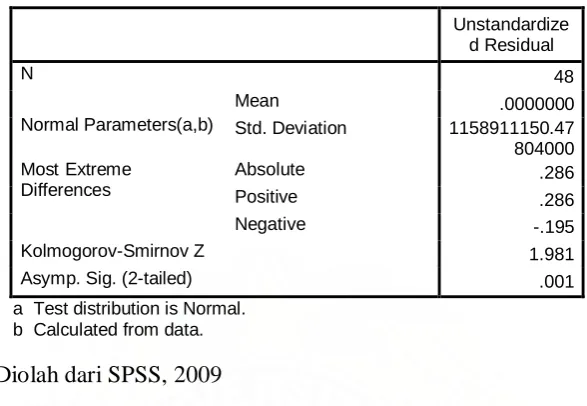 | | | Unstandardized Residual |
|---|---|---|
| N | | 48 |
| Normal Parameters(a,b) | Mean | .0000000 |
| | Std. Deviation | 1158911150.47804000 |
| Most Extreme Differences | Absolute | .286 |
| | Positive | .286 |
| | Negative | -.195 |
| Kolmogorov-Smirnov Z | | 1.981 |
| Asymp. Sig. (2-tailed) | | .001 |

a Test distribution is Normal.
b Calculated from data.

Diolah dari SPSS, 2009